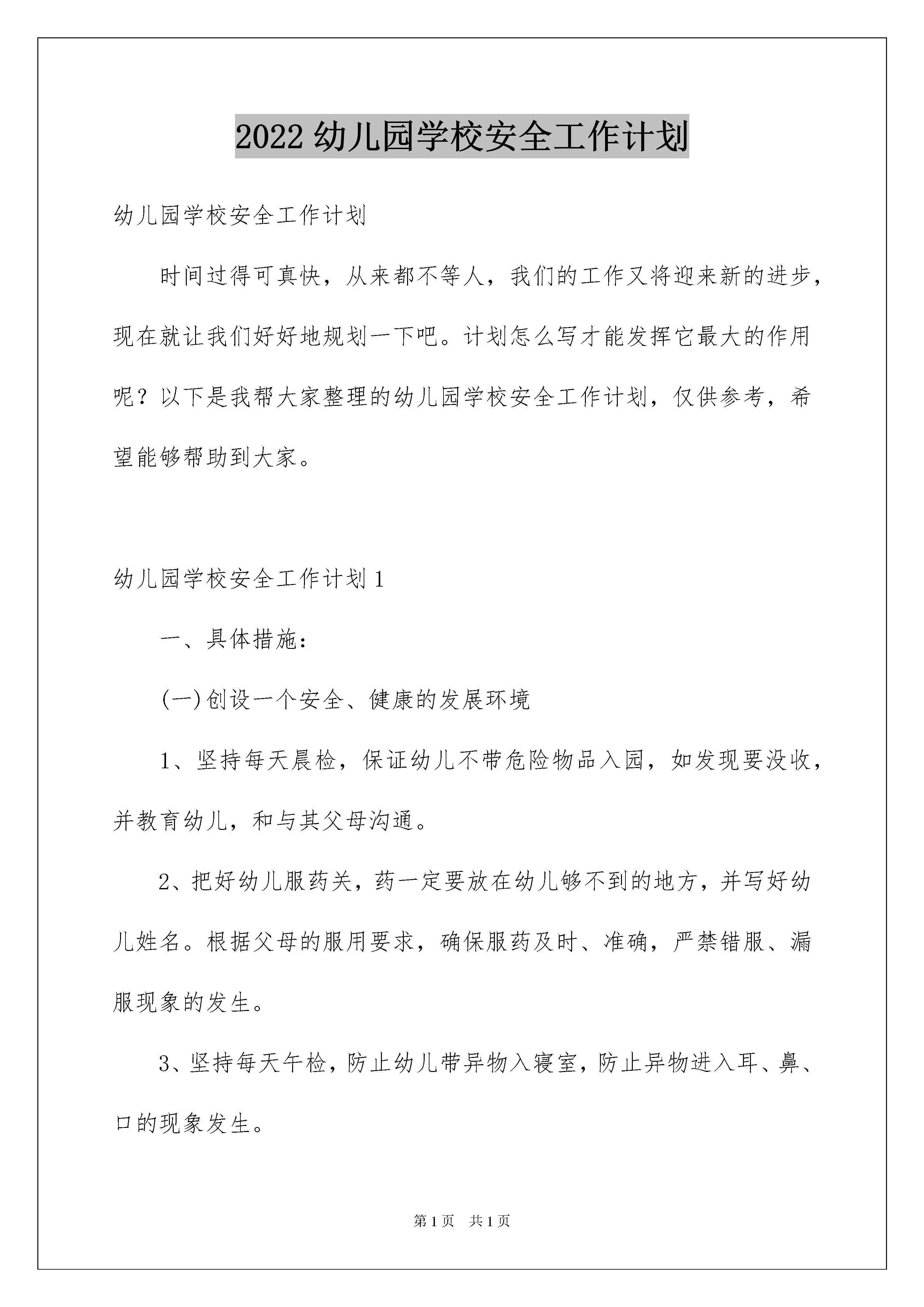 2022 幼儿园学校安全工作计划

幼儿园学校安全工作计划

时间过得可真快，从来都不等人，我们的工作又将迎来新的进步，现在就让我们好好地规划一下吧。计划怎么写才能发挥它最大的作用呢？以下是我帮大家整理的幼儿园学校安全工作计划，仅供参考，希望能够帮助到大家。

幼儿园学校安全工作计划 1

一、具体措施：

(一)创设一个安全、健康的发展环境

1、坚持每天晨检，保证幼儿不带危险物品入园，如发现要没收，并教育幼儿，和与其父母沟通。

2、把好幼儿服药关，药一定要放在幼儿够不到的地方，并写好幼儿姓名。根据父母的服用要求，确保服药及时、准确，严禁错服、漏服现象的发生。

3、坚持每天午检，防止幼儿带异物入寝室，防止异物进入耳、鼻、口的现象发生。

第 1 页 共 1 页